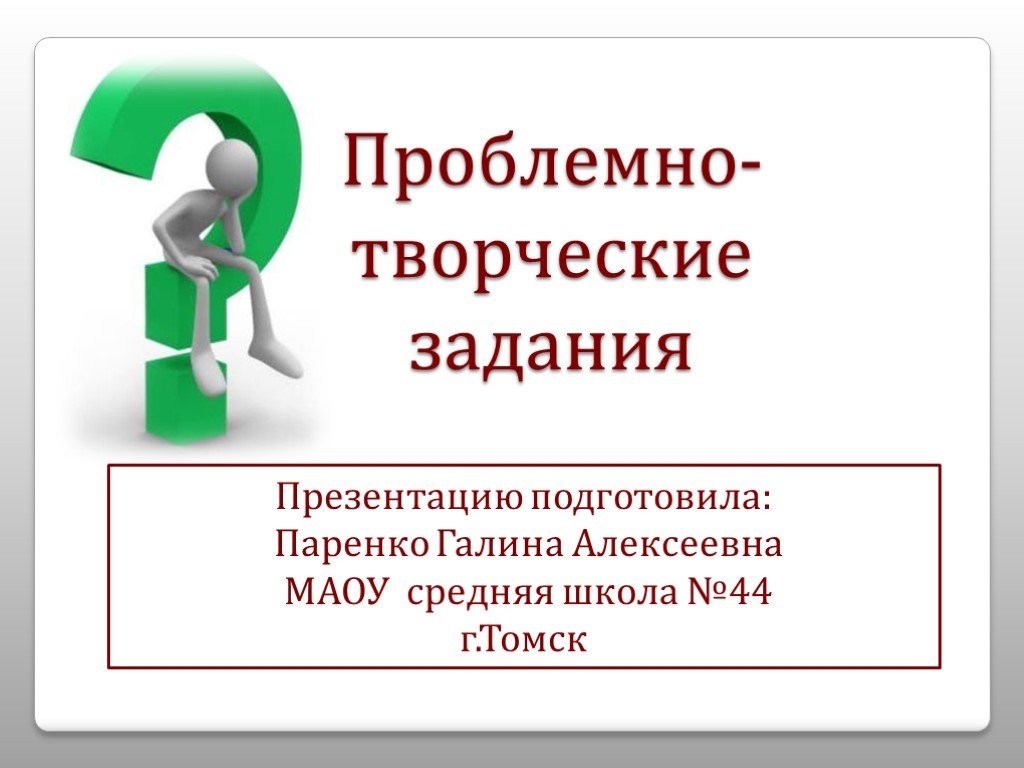 Проблемно-творческие задания

Презентацию подготовила:
Паренко Галина Алексеевна
МАОУ средняя школа №44
г.Томск